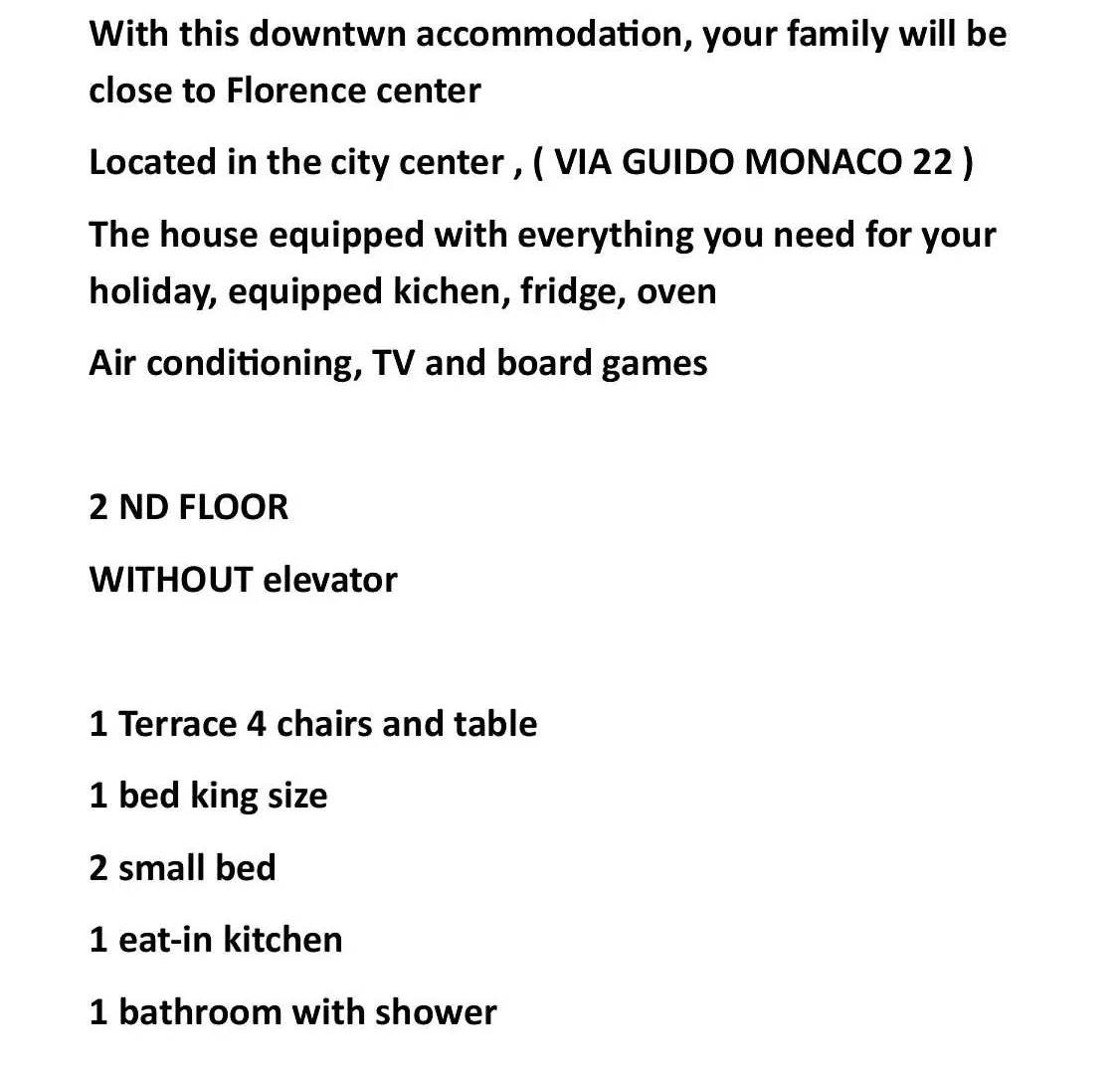 With this downtwn accommodation, your family will be close to Florence center

Located in the city center , ( VIA GUIDO MONACO 22 )

The house equipped with everything you need for your holiday, equipped kichen, fridge, oven

Air conditioning, TV and board games

2 ND FLOOR

WITHOUT elevator

1 Terrace 4 chairs and table

1 bed king size

2 small bed

1 eat-in kitchen

1 bathroom with shower